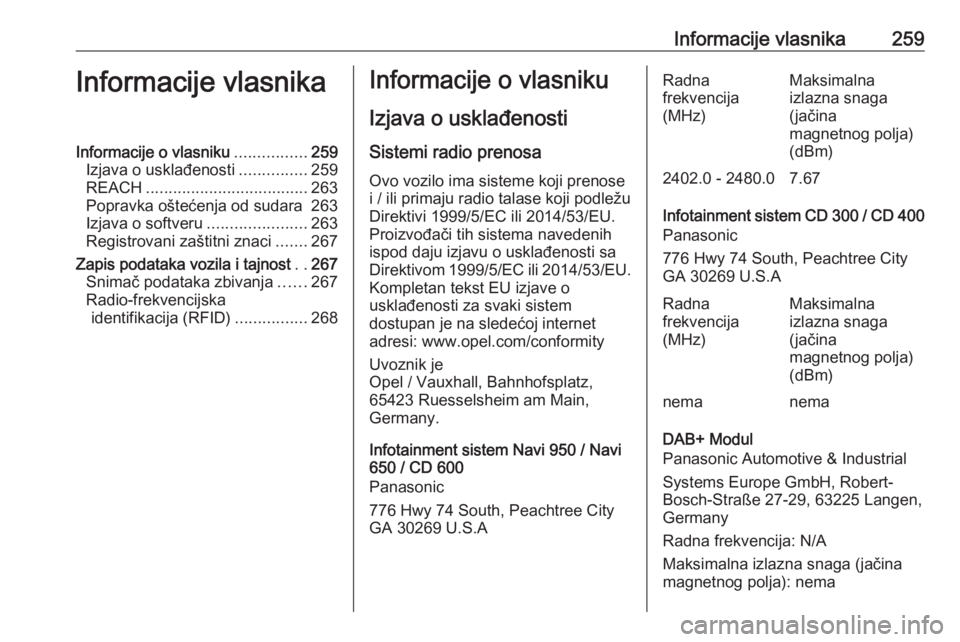 Informacije vlasnika 259

Informacije vlasnika

Informacije o vlasniku ................ 259
Izjava o usklađenosti ............... 259
REACH .................................... 263
Popravka oštećenja od sudara 263
Izjava o softveru ...................... 263
Registrovani zaštitni znaci ....... 267
Zapis podataka vozila i tajnost . . 267
Snimač podataka zbivanja ...... 267
Radio-frekvencijska identifikacija (RFID) ................ 268

Informacije o vlasniku

Izjava o usklađenosti

Sistemi radio prenosa

Ovo vozilo ima sisteme koji prenose i / ili primaju radio talase koji podležu Direktivi 1999/5/EC ili 2014/53/EU. Proizvođači tih sistema navedenih ispod daju izjavu o usklađenosti sa Direktivom 1999/5/EC ili 2014/53/EU. Kompletan tekst EU izjave o usklađenosti za svaki sistem dostupan je na sledećoj internet adresi: www.opel.com/conformity

Uvoznik je
Opel / Vauxhall, Bahnhofsplatz, 65423 Ruesselsheim am Main, Germany.

Infotainment sistem Navi 950 / Navi 650 / CD 600
Panasonic

776 Hwy 74 South, Peachtree City GA 30269 U.S.A

| Radna frekvencija (MHz) | Maksimalna izlazna snaga (jačina magnetnog polja) (dBm) |
|---|---|
| 2402.0 - 2480.0 | 7.67 |

Infotainment sistem CD 300 / CD 400
Panasonic

776 Hwy 74 South, Peachtree City GA 30269 U.S.A

| Radna frekvencija (MHz) | Maksimalna izlazna snaga (jačina magnetnog polja) (dBm) |
|---|---|
| nema | nema |

DAB+ Modul
Panasonic Automotive & Industrial

Systems Europe GmbH, Robert-Bosch-Straße 27-29, 63225 Langen, Germany

Radna frekvencija: N/A

Maksimalna izlazna snaga (jačina magnetnog polja): nema

carmanualsonline.info